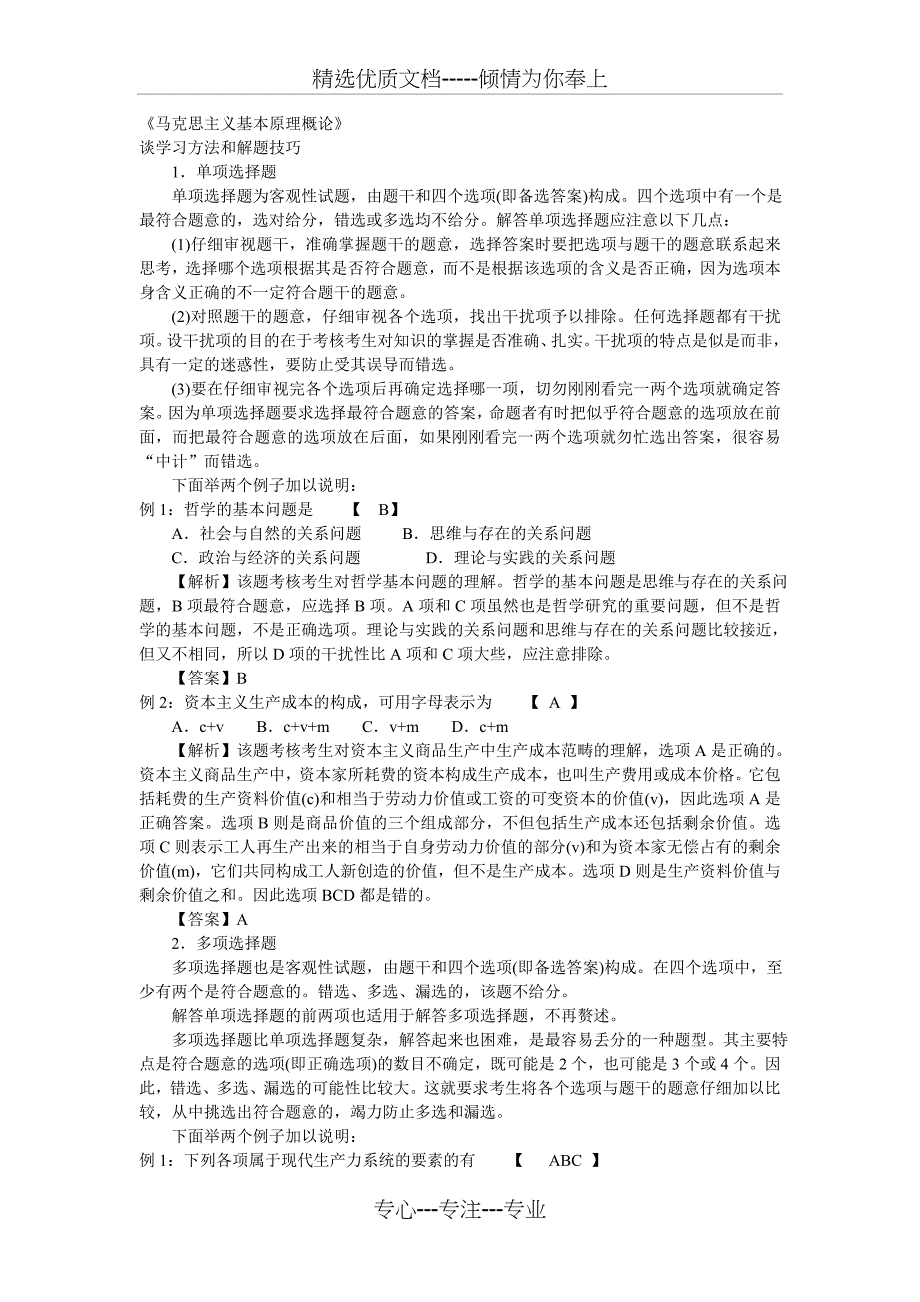 精选优质文档-----倾情为你奉上

《马克思主义基本原理概论》
谈学习方法和解题技巧

1．单项选择题

单项选择题为客观性试题，由题干和四个选项(即备选答案)构成。四个选项中有一个是最符合题意的，选对给分，错选或多选均不给分。解答单项选择题应注意以下几点：

(1)仔细审视题干，准确掌握题干的题意，选择答案时要把选项与题干的题意联系起来思考，选择哪个选项根据其是否符合题意，而不是根据该选项的含义是否正确，因为选项本身含义正确的不一定符合题干的题意。

(2)对照题干的题意，仔细审视各个选项，找出干扰项予以排除。任何选择题都有干扰项。设干扰项的目的在于考核考生对知识的掌握是否准确、扎实。干扰项的特点是似是而非，具有一定的迷惑性，要防止受其误导而错选。

(3)要在仔细审视完各个选项后再确定选择哪一项，切勿刚刚看完一两个选项就确定答案。因为单项选择题要求选择最符合题意的答案，命题者有时把似乎符合题意的选项放在前面，而把最符合题意的选项放在后面，如果刚刚看完一两个选项就匆忙选出答案，很容易“中计”而错选。

下面举两个例子加以说明：

例 1：哲学的基本问题是 【 B】

A．社会与自然的关系问题 B．思维与存在的关系问题

C．政治与经济的关系问题 D．理论与实践的关系问题

【解析】该题考核考生对哲学基本问题的理解。哲学的基本问题是思维与存在的关系问题，B 项最符合题意，应选择 B 项。A 项和 C 项虽然也是哲学研究的重要问题，但不是哲学的基本问题，不是正确选项。理论与实践的关系问题和思维与存在的关系问题比较接近，但又不相同，所以 D 项的干扰性比 A 项和 C 项大些，应注意排除。

【答案】B

例 2：资本主义生产成本的构成，可用字母表示为 【 A 】

A．c+v B．c+v+m C．v+m D．c+m

【解析】该题考核考生对资本主义商品生产中生产成本范畴的理解，选项 A 是正确的。资本主义商品生产中，资本家所耗费的资本构成生产成本，也叫生产费用或成本价格。它包括耗费的生产资料价值(c)和相当于劳动力价值或工资的可变资本的价值(v)，因此选项 A 是正确答案。选项 B 则是商品价值的三个组成部分，不但包括生产成本还包括剩余价值。选项 C 则表示工人再生产出来的相当于自身劳动力价值的部分(v)和为资本家无偿占有的剩余价值(m)，它们共同构成工人新创造的价值，但不是生产成本。选项 D 则是生产资料价值与剩余价值之和。因此选项 BCD 都是错的。

【答案】A

2．多项选择题

多项选择题也是客观性试题，由题干和四个选项(即备选答案)构成。在四个选项中，至少有两个是符合题意的。错选、多选、漏选的，该题不给分。

解答单项选择题的前两项也适用于解答多项选择题，不再赘述。

多项选择题比单项选择题复杂，解答起来也困难，是最容易丢分的一种题型。其主要特点是符合题意的选项(即正确选项)的数目不确定，既可能是 2 个，也可能是 3 个或 4 个。因此，错选、多选、漏选的可能性比较大。这就要求考生将各个选项与题干的题意仔细加以比较，从中挑选出符合题意的，竭力防止多选和漏选。

下面举两个例子加以说明：

例 1：下列各项属于现代生产力系统的要素的有 【 ABC 】

专心---专注---专业